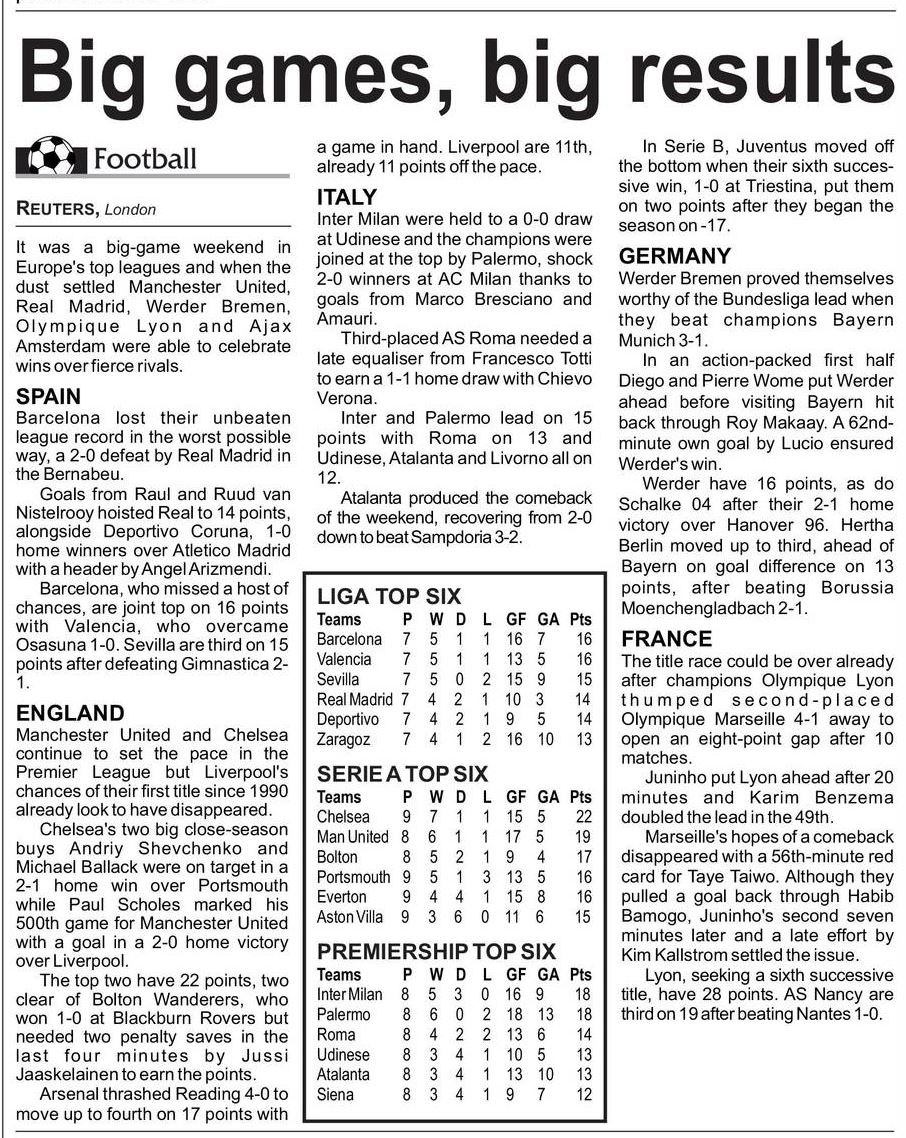 Big games, big results

Football

REUTERS, London

It was a big-game weekend in Europe's top leagues and when the dust settled Manchester United, Real Madrid, Werder Bremen, Olympique Lyon and Ajax Amsterdam were able to celebrate wins over fierce rivals.

SPAIN
Barcelona lost their unbeaten league record in the worst possible way, a 2-0 defeat by Real Madrid in the Bernabeu.

Goals from Raul and Ruud van Nistelrooy hoisted Real to 14 points, alongside Deportivo Coruna, 1-0 home winners over Atletico Madrid with a header by Angel Arizmendi.

Barcelona, who missed a host of chances, are joint top on 16 points with Valencia, who overcame Osasuna 1-0. Sevilla are third on 15 points after defeating Gimnastica 2-1.

ENGLAND
Manchester United and Chelsea continue to set the pace in the Premier League but Liverpool's chances of their first title since 1990 already look to have disappeared.

Chelsea's two big close-season buys Andriy Shevchenko and Michael Ballack were on target in a 2-1 home win over Portsmouth while Paul Scholes marked his 500th game for Manchester United with a goal in a 2-0 home victory over Liverpool.

The top two have 22 points, two clear of Bolton Wanderers, who won 1-0 at Blackburn Rovers but needed two penalty saves in the last four minutes by Jussi Jaaskelainen to earn the points.

Arsenal thrashed Reading 4-0 to move up to fourth on 17 points with a game in hand. Liverpool are 11th, already 11 points off the pace.

ITALY
Inter Milan were held to a 0-0 draw at Udinese and the champions were joined at the top by Palermo, shock 2-0 winners at AC Milan thanks to goals from Marco Bresciano and Amauri.

Third-placed AS Roma needed a late equaliser from Francesco Totti to earn a 1-1 home draw with Chievo Verona.

Inter and Palermo lead on 15 points with Roma on 13 and Udinese, Atalanta and Livorno all on 12.

Atalanta produced the comeback of the weekend, recovering from 2-0 down to beat Sampdoria 3-2.

LIGA TOP SIX
| Teams | P | W | D | L | GF | GA | Pts |
|---|---|---|---|---|---|---|---|
| Barcelona | 7 | 5 | 1 | 1 | 16 | 7 | 16 |
| Valencia | 7 | 5 | 1 | 1 | 13 | 5 | 16 |
| Sevilla | 7 | 5 | 0 | 2 | 15 | 9 | 15 |
| Real Madrid | 7 | 4 | 2 | 1 | 10 | 3 | 14 |
| Deportivo | 7 | 4 | 2 | 1 | 9 | 5 | 14 |
| Zaragoz | 7 | 4 | 1 | 2 | 16 | 10 | 13 |

SERIE A TOP SIX
| Teams | P | W | D | L | GF | GA | Pts |
|---|---|---|---|---|---|---|---|
| Chelsea | 9 | 7 | 1 | 1 | 15 | 5 | 22 |
| Man United | 8 | 6 | 1 | 1 | 17 | 5 | 19 |
| Bolton | 8 | 5 | 2 | 1 | 9 | 4 | 17 |
| Portsmouth | 9 | 5 | 1 | 3 | 13 | 5 | 16 |
| Everton | 9 | 4 | 4 | 1 | 15 | 8 | 16 |
| Aston Villa | 9 | 3 | 6 | 0 | 11 | 6 | 15 |

PREMIERSHIP TOP SIX
| Teams | P | W | D | L | GF | GA | Pts |
|---|---|---|---|---|---|---|---|
| Inter Milan | 8 | 5 | 3 | 0 | 16 | 9 | 18 |
| Palermo | 8 | 6 | 0 | 2 | 18 | 13 | 18 |
| Roma | 8 | 4 | 2 | 2 | 13 | 6 | 14 |
| Udinese | 8 | 3 | 4 | 1 | 10 | 5 | 13 |
| Atalanta | 8 | 3 | 4 | 1 | 13 | 10 | 13 |
| Siena | 8 | 3 | 4 | 1 | 9 | 7 | 12 |

In Serie B, Juventus moved off the bottom when their sixth successive win, 1-0 at Triestina, put them on two points after they began the season on -17.

GERMANY
Werder Bremen proved themselves worthy of the Bundesliga lead when they beat champions Bayern Munich 3-1.

In an action-packed first half Diego and Pierre Wome put Werder ahead before visiting Bayern hit back through Roy Makaay. A 62nd-minute own goal by Lucio ensured Werder's win.

Werder have 16 points, as do Schalke 04 after their 2-1 home victory over Hanover 96. Hertha Berlin moved up to third, ahead of Bayern on goal difference on 13 points, after beating Borussia Moenchengladbach 2-1.

FRANCE
The title race could be over already after champions Olympique Lyon thumped second-placed Olympique Marseille 4-1 away to open an eight-point gap after 10 matches.

Juninho put Lyon ahead after 20 minutes and Karim Benzema doubled the lead in the 49th.

Marseille's hopes of a comeback disappeared with a 56th-minute red card for Taye Taiwo. Although they pulled a goal back through Habib Bamogo, Juninho's second seven minutes later and a late effort by Kim Kallstrom settled the issue.

Lyon, seeking a sixth successive title, have 28 points. AS Nancy are third on 19 after beating Nantes 1-0.